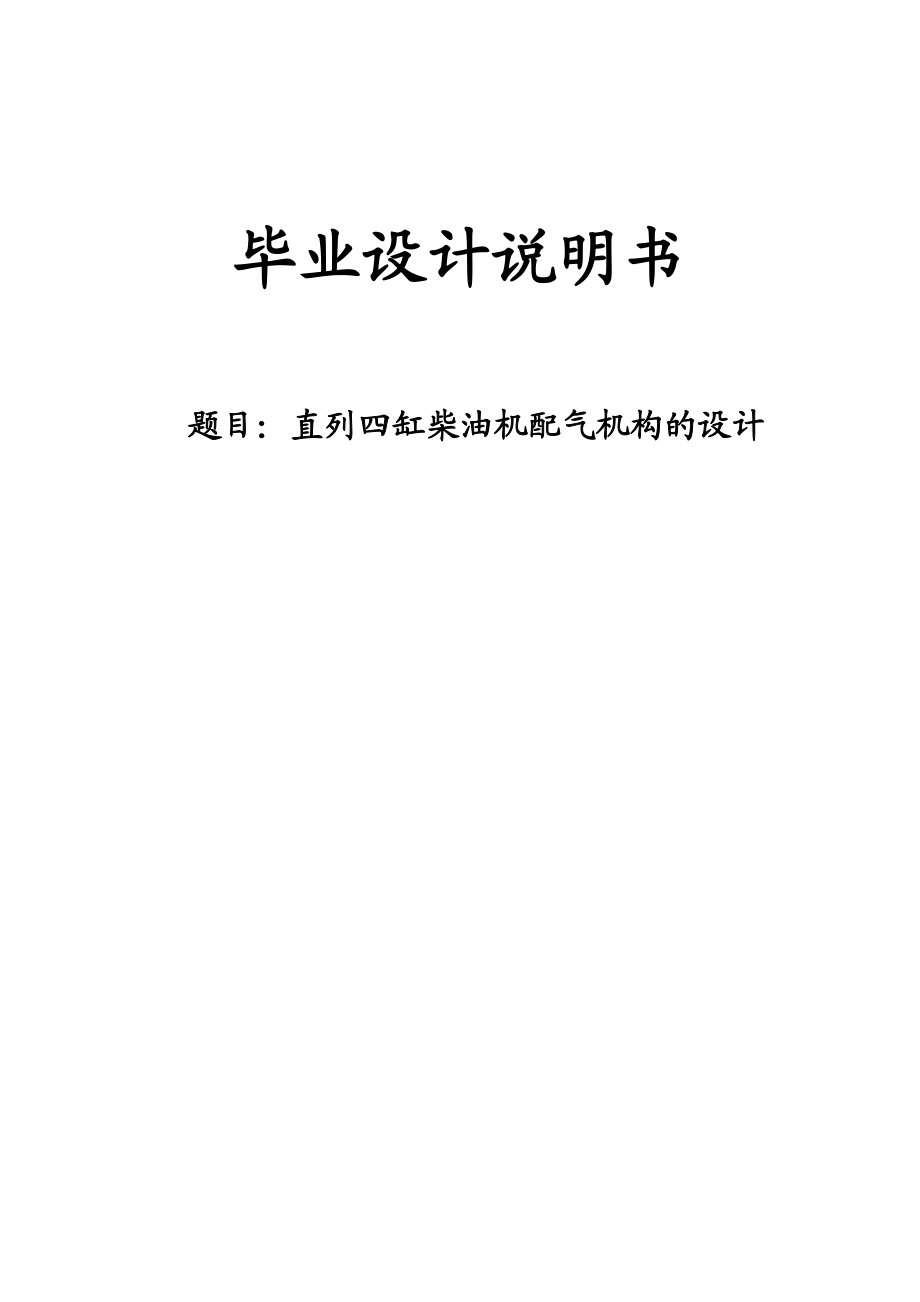 毕业设计说明书

题目：直列四缸柴油机配气机构的设计